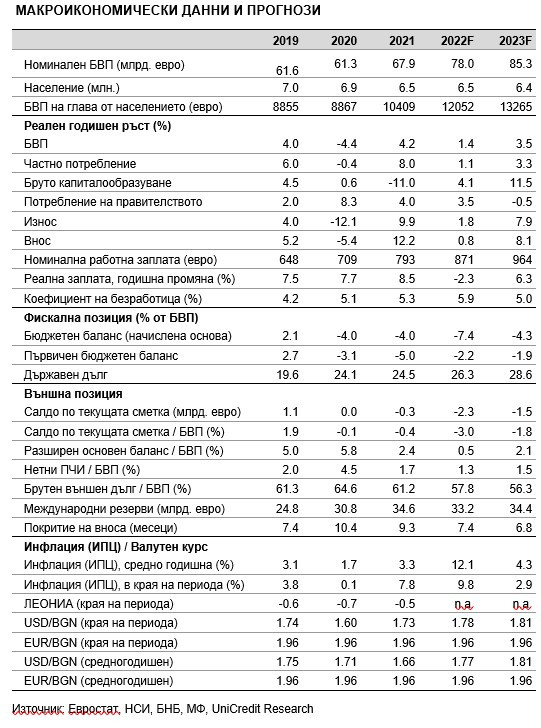 МАКРОИКОНОМИЧЕСКИ ДАННИ И ПРОГНОЗИ

| | 2019 | 2020 | 2021 | 2022F | 2023F |
|---|---|---|---|---|---|
| Номинален БВП (млрд. евро) | 61.6 | 61.3 | 67.9 | 78.0 | 85.3 |
| Население (млн.) | 7.0 | 6.9 | 6.5 | 6.5 | 6.4 |
| БВП на глава от населението (евро) | 8855 | 8867 | 10409 | 12052 | 13265 |
| **Реален годишен ръст (%)** | | | | | |
| БВП | 4.0 | -4.4 | 4.2 | 1.4 | 3.5 |
| Частно потребление | 6.0 | -0.4 | 8.0 | 1.1 | 3.3 |
| Бруто капиталообразуване | 4.5 | 0.6 | -11.0 | 4.1 | 11.5 |
| Потребление на правителството | 2.0 | 8.3 | 4.0 | 3.5 | -0.5 |
| Износ | 4.0 | -12.1 | 9.9 | 1.8 | 7.9 |
| Внос | 5.2 | -5.4 | 12.2 | 0.8 | 8.1 |
| Номинална работна заплата (евро) | 648 | 709 | 793 | 871 | 964 |
| Реална заплата, годишна промяна (%) | 7.5 | 7.7 | 8.5 | -2.3 | 6.3 |
| Коефициент на безработица (%) | 4.2 | 5.1 | 5.3 | 5.9 | 5.0 |
| **Фискална позиция (% от БВП)** | | | | | |
| Бюджетен баланс (начислена основа) | 2.1 | -4.0 | -4.0 | -7.4 | -4.3 |
| Първичен бюджетен баланс | 2.7 | -3.1 | -5.0 | -2.2 | -1.9 |
| Държавен дълг | 19.6 | 24.1 | 24.5 | 26.3 | 28.6 |
| **Външна позиция** | | | | | |
| Салдо по текущата сметка (млрд. евро) | 1.1 | 0.0 | -0.3 | -2.3 | -1.5 |
| Салдо по текущата сметка / БВП (%) | 1.9 | -0.1 | -0.4 | -3.0 | -1.8 |
| Разширен основен баланс / БВП (%) | 5.0 | 5.8 | 2.4 | 0.5 | 2.1 |
| Нетни ПЧИ / БВП (%) | 2.0 | 4.5 | 1.7 | 1.3 | 1.5 |
| Брутен външен дълг / БВП (%) | 61.3 | 64.6 | 61.2 | 57.8 | 56.3 |
| Международни резерви (млрд. евро) | 24.8 | 30.8 | 34.6 | 33.2 | 34.4 |
| Покритие на вноса (месеци) | 7.4 | 10.4 | 9.3 | 7.4 | 6.8 |
| **Инфлация (ИПЦ) / Валутен курс** | | | | | |
| Инфлация (ИПЦ), средно годишна (%) | 3.1 | 1.7 | 3.3 | 12.1 | 4.3 |
| Инфлация (ИПЦ), в края на периода (%) | 3.8 | 0.1 | 7.8 | 9.8 | 2.9 |
| ЛЕОНИА (края на периода) | -0.6 | -0.7 | -0.5 | n.a | n.a |
| USD/BGN (края на периода) | 1.74 | 1.60 | 1.73 | 1.78 | 1.81 |
| EUR/BGN (края на периода) | 1.96 | 1.96 | 1.96 | 1.96 | 1.96 |
| USD/BGN (средногодишен) | 1.75 | 1.71 | 1.66 | 1.77 | 1.81 |
| EUR/BGN (средногодишен) | 1.96 | 1.96 | 1.96 | 1.96 | 1.96 |

Източник: Евростат, НСИ, БНБ, МФ, UniCredit Research